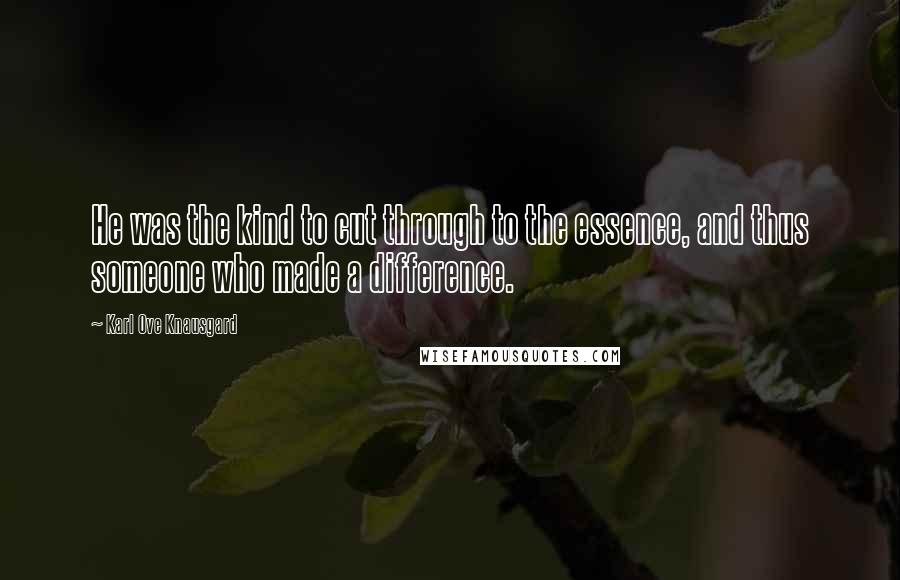 He was the kind to cut through to the essence, and thus someone who made a difference.

~ Karl Ove Knausgard

WISEFAMOUSQUOTES.COM